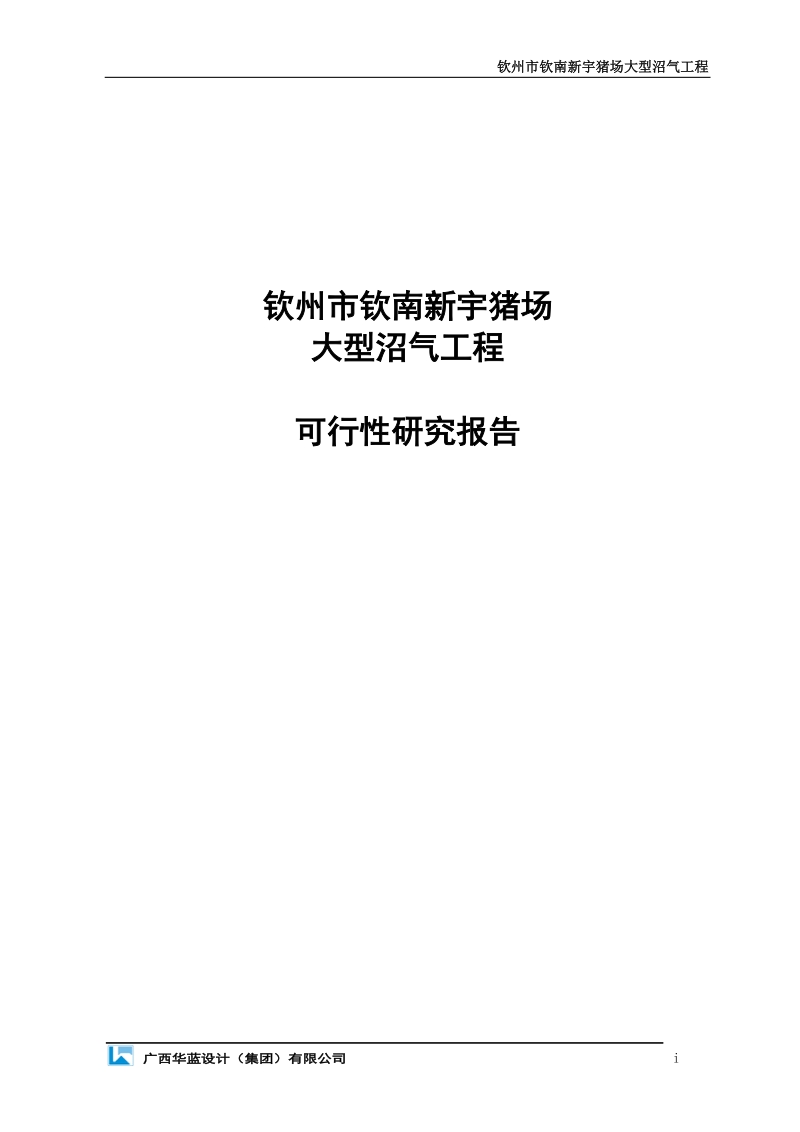 钦州市钦南新宇猪场大型沼气工程

钦州市钦南新宇猪场
大型沼气工程

可行性研究报告

广西华蓝设计（集团）有限公司

i